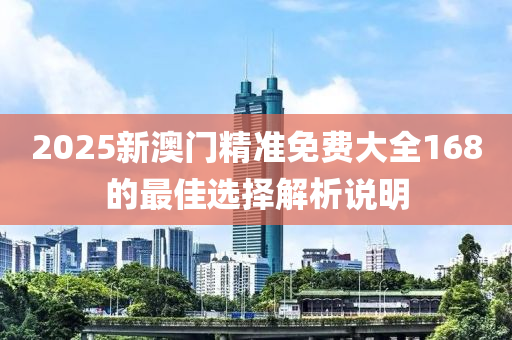 2025新澳门精准免费大全168的最佳选择解析说明